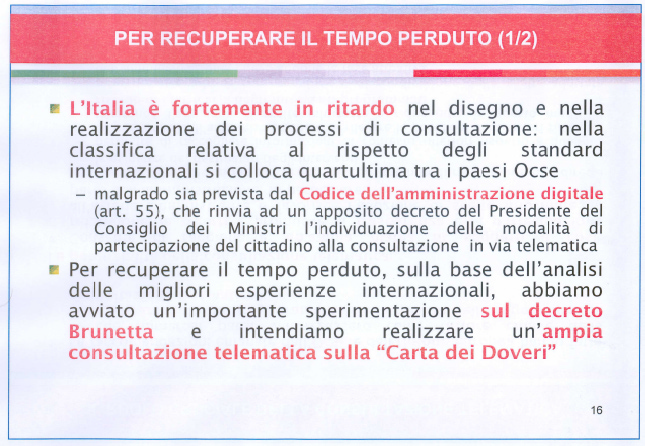 PER RECUPERARE IL TEMPO PERDUTO (1/2)

L'Italia è fortemente in ritardo nel disegno e nella realizzazione dei processi di consultazione: nella classifica relativa al rispetto degli standard internazionali si colloca quartultima tra i paesi Ocse

– malgrado sia prevista dal Codice dell'amministrazione digitale (art. 55), che rinvia ad un apposito decreto del Presidente del Consiglio dei Ministri l'individuazione delle modalità di partecipazione del cittadino alla consultazione in via telematica

Per recuperare il tempo perduto, sulla base dell'analisi delle migliori esperienze internazionali, abbiamo avviato un'importante sperimentazione sul decreto Brunetta e intendiamo realizzare un'ampia consultazione telematica sulla "Carta dei Doveri"

16